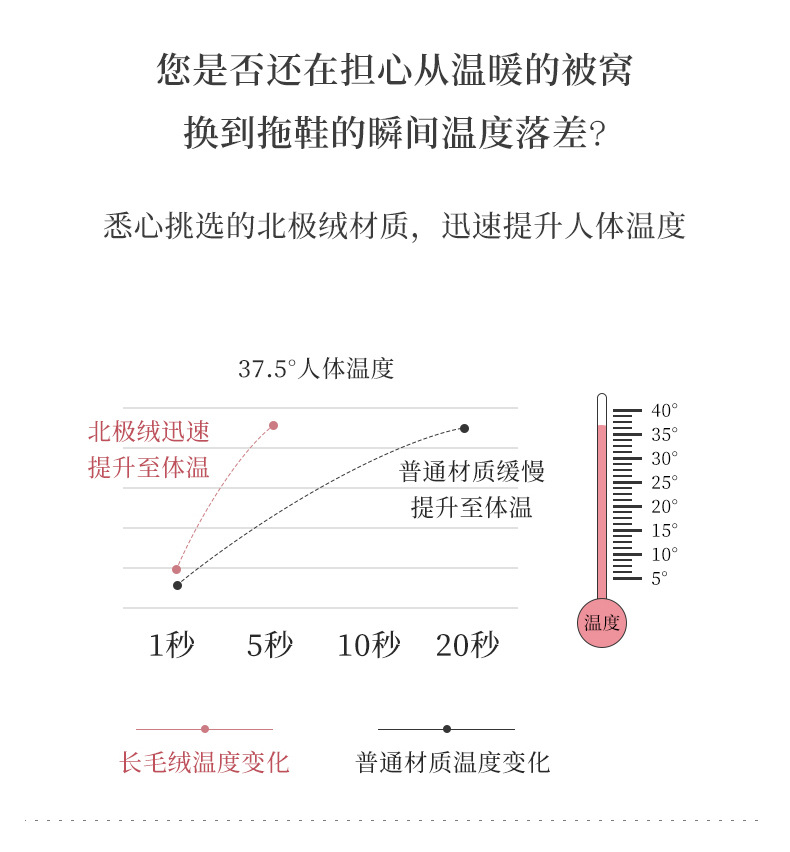 您是否还在担心从温暖的被窝
换到拖鞋的瞬间温度落差?

悉心挑选的北极绒材质，迅速提升人体温度

37.5°人体温度

北极绒迅速
提升至体温

普通材质缓慢
提升至体温

40°
35°
30°
25°
20°
15°
10°
5°

温度

1秒 5秒 10秒 20秒

长毛绒温度变化

普通材质温度变化